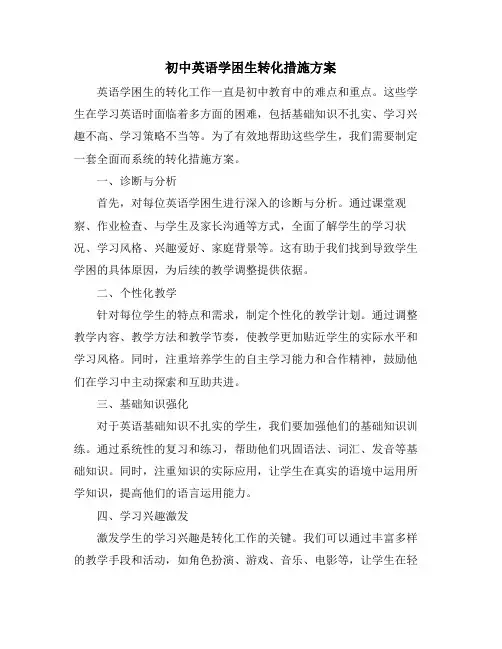 初中英语学困生转化措施方案

英语学困生的转化工作一直是初中教育中的难点和重点。这些学生在学习英语时面临着多方面的困难，包括基础知识不扎实、学习兴趣不高、学习策略不当等。为了有效地帮助这些学生，我们需要制定一套全面而系统的转化措施方案。

一、诊断与分析

首先，对每位英语学困生进行深入的诊断与分析。通过课堂观察、作业检查、与学生及家长沟通等方式，全面了解学生的学习状况、学习风格、兴趣爱好、家庭背景等。这有助于我们找到导致学生学困的具体原因，为后续的教学调整提供依据。

二、个性化教学

针对每位学生的特点和需求，制定个性化的教学计划。通过调整教学内容、教学方法和教学节奏，使教学更加贴近学生的实际水平和学习风格。同时，注重培养学生的自主学习能力和合作精神，鼓励他们在学习中主动探索和互助共进。

三、基础知识强化

对于英语基础知识不扎实的学生，我们要加强他们的基础知识训练。通过系统性的复习和练习，帮助他们巩固语法、词汇、发音等基础知识。同时，注重知识的实际应用，让学生在真实的语境中运用所学知识，提高他们的语言运用能力。

四、学习兴趣激发

激发学生的学习兴趣是转化工作的关键。我们可以通过丰富多样的教学手段和活动，如角色扮演、游戏、音乐、电影等，让学生在轻